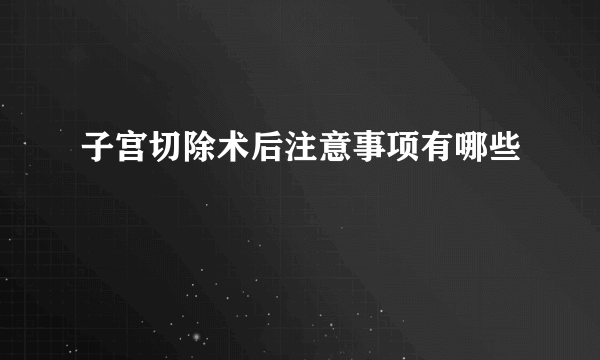 子宫切除术后注意事项有哪些